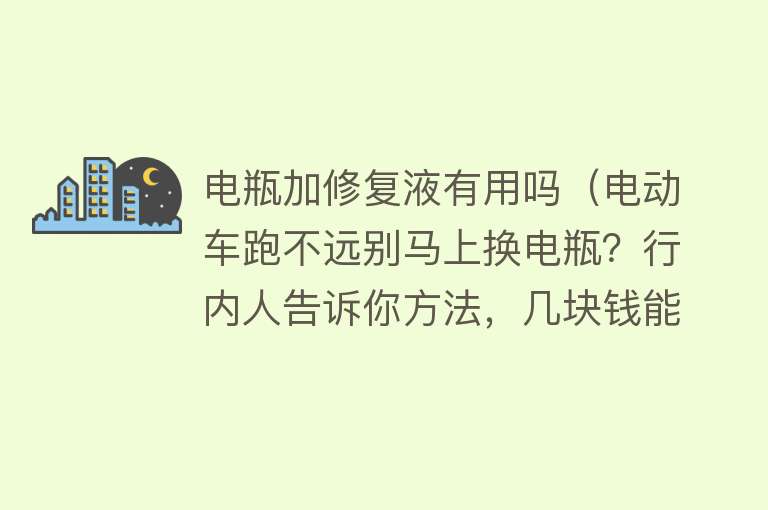 电瓶加修复液有用吗（电动车跑不远别马上换电瓶？行内人告诉你方法，几块钱能